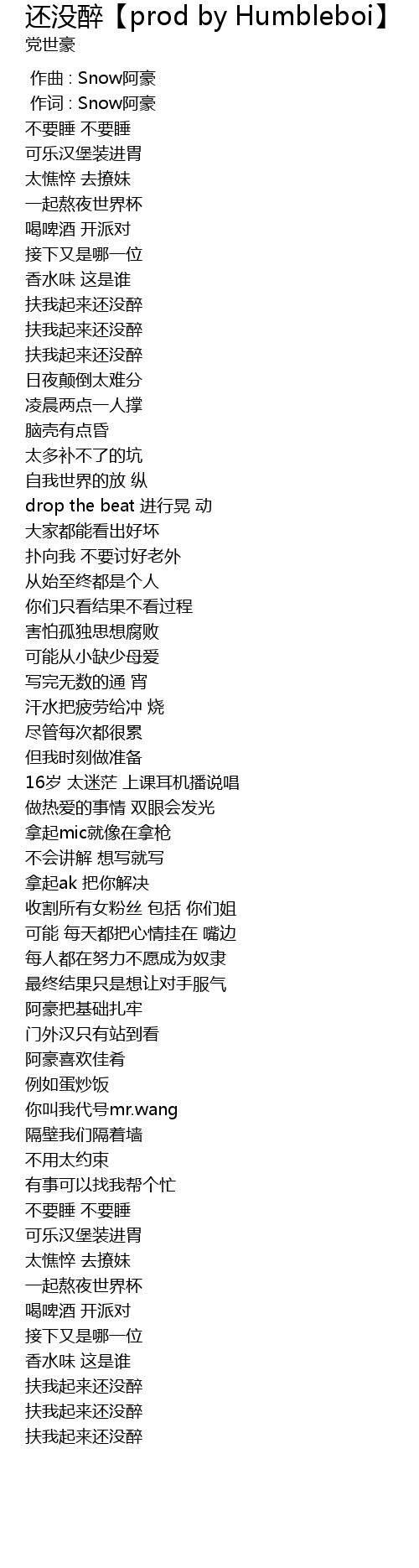 还没醉【prod by Humbleboi】
党世豪

作曲 : Snow阿豪
作词 : Snow阿豪
不要睡 不要睡
可乐汉堡装进胃
太憔悴 去撩妹
一起熬夜世界杯
喝啤酒 开派对
接下又是哪一位
香水味 这是谁
扶我起来还没醉
扶我起来还没醉
扶我起来还没醉
日夜颠倒太难分
凌晨两点一人撑
脑壳有点昏
太多补不了的坑
自我世界的放 纵
drop the beat 进行晃 动
大家都能看出好坏
扑向我 不要讨好老外
从始至终都是个人
你们只看结果不看过程
害怕孤独思想腐败
可能从小缺少母爱
写完无数的通 宵
汗水把疲劳给冲 烧
尽管每次都很累
但我时刻做准备
16岁 太迷茫 上课耳机播说唱
做热爱的事情 双眼会发光
拿起mic就像在拿枪
不会讲解 想写就写
拿起ak 把你解决
收割所有女粉丝 包括 你们姐
可能 每天都把心情挂在 嘴边
每人都在努力不愿成为奴隶
最终结果只是想让对手服气
阿豪把基础扎牢
门外汉只有站到看
阿豪喜欢佳肴
例如蛋炒饭
你叫我代号mr.wang
隔壁我们隔着墙
不用太约束
有事可以找我帮个忙
不要睡 不要睡
可乐汉堡装进胃
太憔悴 去撩妹
一起熬夜世界杯
喝啤酒 开派对
接下又是哪一位
香水味 这是谁
扶我起来还没醉
扶我起来还没醉
扶我起来还没醉